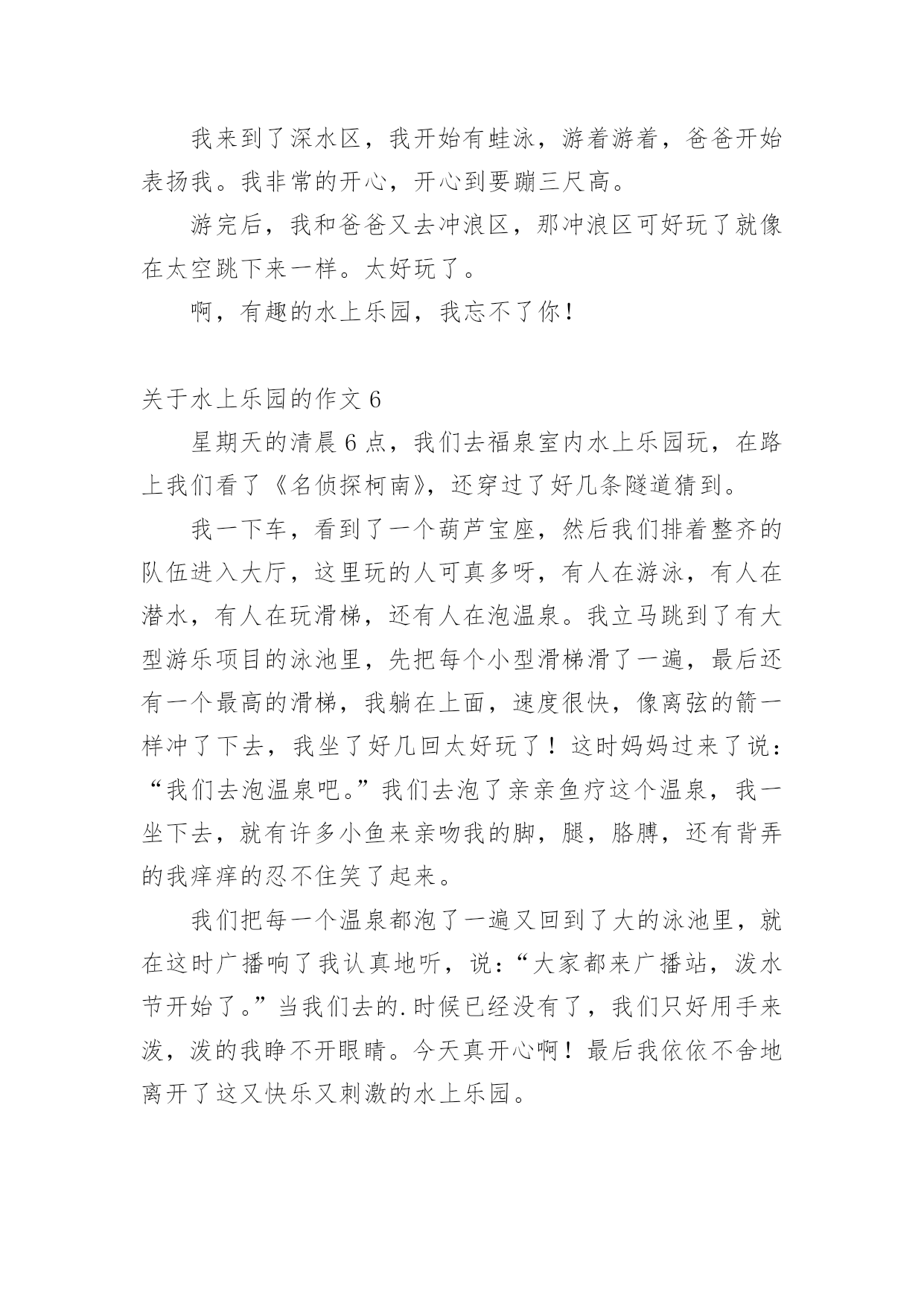 我来到了深水区，我开始有蛙泳，游着游着，爸爸开始表扬我。我非常的开心，开心到要蹦三尺高。

游完后，我和爸爸又去冲浪区，那冲浪区可好玩了就像在太空跳下来一样。太好玩了。

啊，有趣的水上乐园，我忘不了你！

关于水上乐园的作文 6

星期天的清晨 6 点，我们去福泉室内水上乐园玩，在路上我们看了《名侦探柯南》，还穿过了好几条隧道猜到。

我一下车，看到了一个葫芦宝座，然后我们排着整齐的队伍进入大厅，这里玩的人可真多呀，有人在游泳，有人在潜水，有人在玩滑梯，还有人在泡温泉。我立马跳到了有大型游乐项目的泳池里，先把每个小型滑梯滑了一遍，最后还有一个最高的滑梯，我躺在上面，速度很快，像离弦的箭一样冲了下去，我坐了好几回太好玩了！这时妈妈过来了说：“我们去泡温泉吧。”我们去泡了亲亲鱼疗这个温泉，我一坐下去，就有许多小鱼来亲吻我的脚，腿，胳膊，还有背弄的我痒痒的忍不住笑了起来。

我们把每一个温泉都泡了一遍又回到了大的泳池里，就在这时广播响了我认真地听，说：“大家都来广播站，泼水节开始了。”当我们去的.时候已经没有了，我们只好用手来泼，泼的我睁不开眼睛。今天真开心啊！最后我依依不舍地离开了这又快乐又刺激的水上乐园。